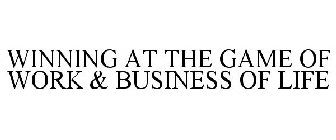 WINNING AT THE GAME OF WORK & BUSINESS OF LIFE